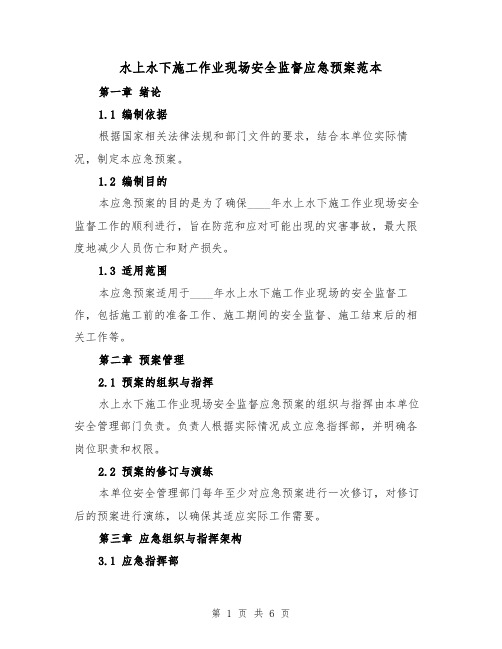 水上水下施工作业现场安全监督应急预案范本

第一章 绪论

1.1 编制依据

根据国家相关法律法规和部门文件的要求，结合本单位实际情况，制定本应急预案。

1.2 编制目的

本应急预案的目的是为了确保____年水上水下施工作业现场安全监督工作的顺利进行，旨在防范和应对可能出现的灾害事故，最大限度地减少人员伤亡和财产损失。

1.3 适用范围

本应急预案适用于____年水上水下施工作业现场的安全监督工作，包括施工前的准备工作、施工期间的安全监督、施工结束后的相关工作等。

第二章 预案管理

2.1 预案的组织与指挥

水上水下施工作业现场安全监督应急预案的组织与指挥由本单位安全管理部门负责。负责人根据实际情况成立应急指挥部，并明确各岗位职责和权限。

2.2 预案的修订与演练

本单位安全管理部门每年至少对应急预案进行一次修订，对修订后的预案进行演练，以确保其适应实际工作需要。

第三章 应急组织与指挥架构

3.1 应急指挥部

第 1 页 共 6 页